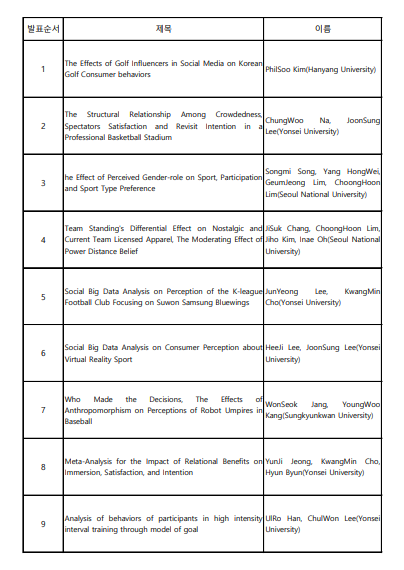 | 발표순서 | 제목 | 이름 |
|---|---|---|
| 1 | The Effects of Golf Influencers in Social Media on Korean Golf Consumer behaviors | PhilSoo Kim(Hanyang University) |
| 2 | The Structural Relationship Among Crowdedness, Spectators Satisfaction and Revisit Intention in a Professional Basketball Stadium | ChungWoo Na, JoonSung Lee(Yonsei University) |
| 3 | he Effect of Perceived Gender-role on Sport, Participation and Sport Type Preference | Songmi Song, Yang HongWei, GeumJeong Lim, ChoongHoon Lim(Seoul National University) |
| 4 | Team Standing's Differential Effect on Nostalgic and Current Team Licensed Apparel, The Moderating Effect of Power Distance Belief | JiSuk Chang, ChoongHoon Lim, Jiho Kim, Inae Oh(Seoul National University) |
| 5 | Social Big Data Analysis on Perception of the K-league Football Club Focusing on Suwon Samsung Bluewings | JunYeong Lee, KwangMin Cho(Yonsei University) |
| 6 | Social Big Data Analysis on Consumer Perception about Virtual Reality Sport | HeeJi Lee, JoonSung Lee(Yonsei University) |
| 7 | Who Made the Decisions, The Effects of Anthropomorphism on Perceptions of Robot Umpires in Baseball | WonSeok Jang, YoungWoo Kang(Sungkyunkwan University) |
| 8 | Meta-Analysis for the Impact of Relational Benefits on Immersion, Satisfaction, and Intention | YunJi Jeong, KwangMin Cho, Hyun Byun(Yonsei University) |
| 9 | Analysis of behaviors of participants in high intensity interval training through model of goal | UlRo Han, ChulWon Lee(Yonsei University) |